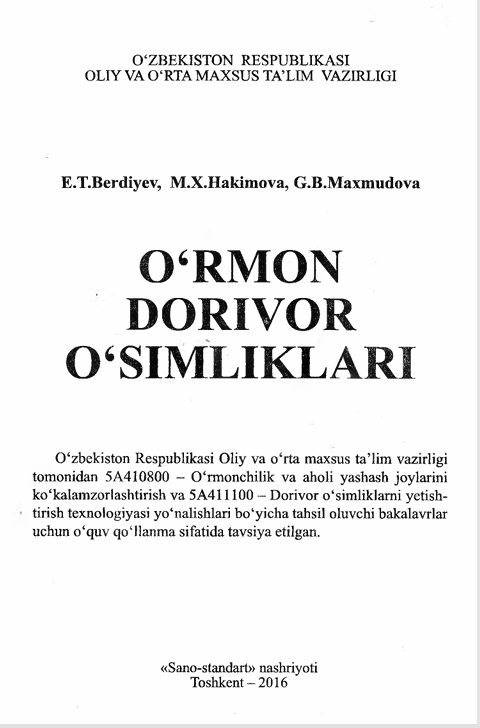 O‘ZBEKISTON RESPUBLIKASI
OLIY VA O‘RTA MAXSUS TA’LIM VAZIRLIGI

E.T.Berdiyev, M.X.Hakimova, G.B.Maxmudova

O‘RMON
DORIVOR
O‘SIMLIKLARI

O‘zbekiston Respublikasi Oliy va o‘rta maxsus ta’lim vazirligi tomonidan 5A410800 – O‘rmonchilik va aholi yashash joylarini ko‘kalamzorlashtirish va 5A411100 – Dorivor o‘simliklarni yetishtirish texnologiyasi yo‘nalishlari bo‘yicha tahsil oluvchi bakalavrlar uchun o‘quv qo‘llanma sifatida tavsiya etilgan.

«Sano-standart» nashriyoti
Toshkent – 2016